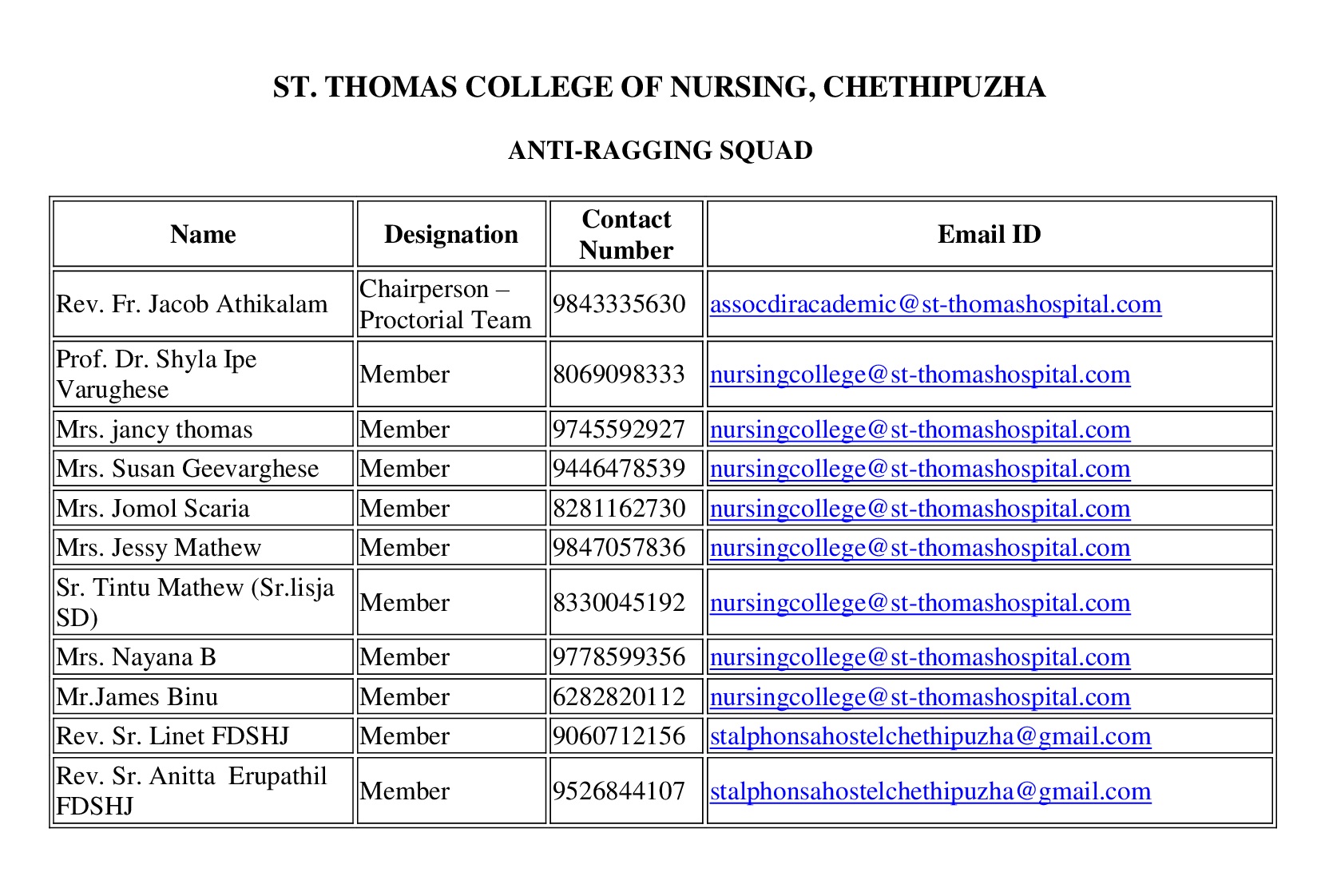 ST. THOMAS COLLEGE OF NURSING, CHETHIPUZHA

ANTI-RAGGING SQUAD

| Name | Designation | Contact Number | Email ID |
|---|---|---|---|
| Rev. Fr. Jacob Athikalam | Chairperson – Proctorial Team | 9843335630 | assocdiracademic@st-thomashospital.com |
| Prof. Dr. Shyla Ipe Varughese | Member | 8069098333 | nursingcollege@st-thomashospital.com |
| Mrs. jancy thomas | Member | 9745592927 | nursingcollege@st-thomashospital.com |
| Mrs. Susan Geevarghese | Member | 9446478539 | nursingcollege@st-thomashospital.com |
| Mrs. Jomol Scaria | Member | 8281162730 | nursingcollege@st-thomashospital.com |
| Mrs. Jessy Mathew | Member | 9847057836 | nursingcollege@st-thomashospital.com |
| Sr. Tintu Mathew (Sr.lisja SD) | Member | 8330045192 | nursingcollege@st-thomashospital.com |
| Mrs. Nayana B | Member | 9778599356 | nursingcollege@st-thomashospital.com |
| Mr.James Binu | Member | 6282820112 | nursingcollege@st-thomashospital.com |
| Rev. Sr. Linet FDSHJ | Member | 9060712156 | stalphonsahostelchethipuzha@gmail.com |
| Rev. Sr. Anitta Erupathil FDSHJ | Member | 9526844107 | stalphonsahostelchethipuzha@gmail.com |